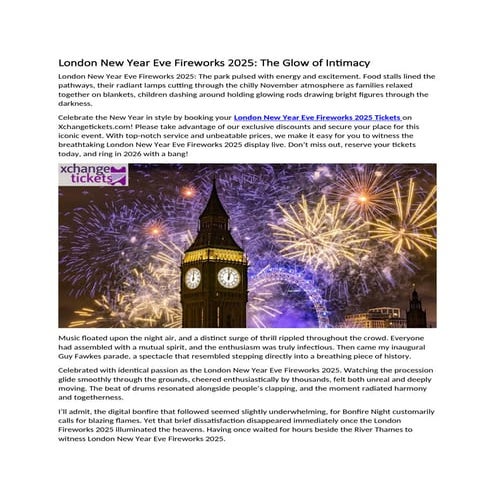 London New Year Eve Fireworks 2025: The Glow of Intimacy

London New Year Eve Fireworks 2025: The park pulsed with energy and excitement. Food stalls lined the pathways, their radiant lamps cutting through the chilly November atmosphere as families relaxed together on blankets, children dashing around holding glowing rods drawing bright figures through the darkness.

Celebrate the New Year in style by booking your London New Year Eve Fireworks 2025 Tickets on Xchangetickets.com! Please take advantage of our exclusive discounts and secure your place for this iconic event. With top-notch service and unbeatable prices, we make it easy for you to witness the breathtaking London New Year Eve Fireworks 2025 display live. Don't miss out, reserve your tickets today, and ring in 2026 with a bang!

xchange tickets

Music floated upon the night air, and a distinct surge of thrill rippled throughout the crowd. Everyone had assembled with a mutual spirit, and the enthusiasm was truly infectious. Then came my inaugural Guy Fawkes parade, a spectacle that resembled stepping directly into a breathing piece of history.

Celebrated with identical passion as the London New Year Eve Fireworks 2025. Watching the procession glide smoothly through the grounds, cheered enthusiastically by thousands, felt both unreal and deeply moving. The beat of drums resonated alongside people's clapping, and the moment radiated harmony and togetherness.

I'll admit, the digital bonfire that followed seemed slightly underwhelming, for Bonfire Night customarily calls for blazing flames. Yet that brief dissatisfaction disappeared immediately once the London Fireworks 2025 illuminated the heavens. Having once waited for hours beside the River Thames to witness London New Year Eve Fireworks 2025.